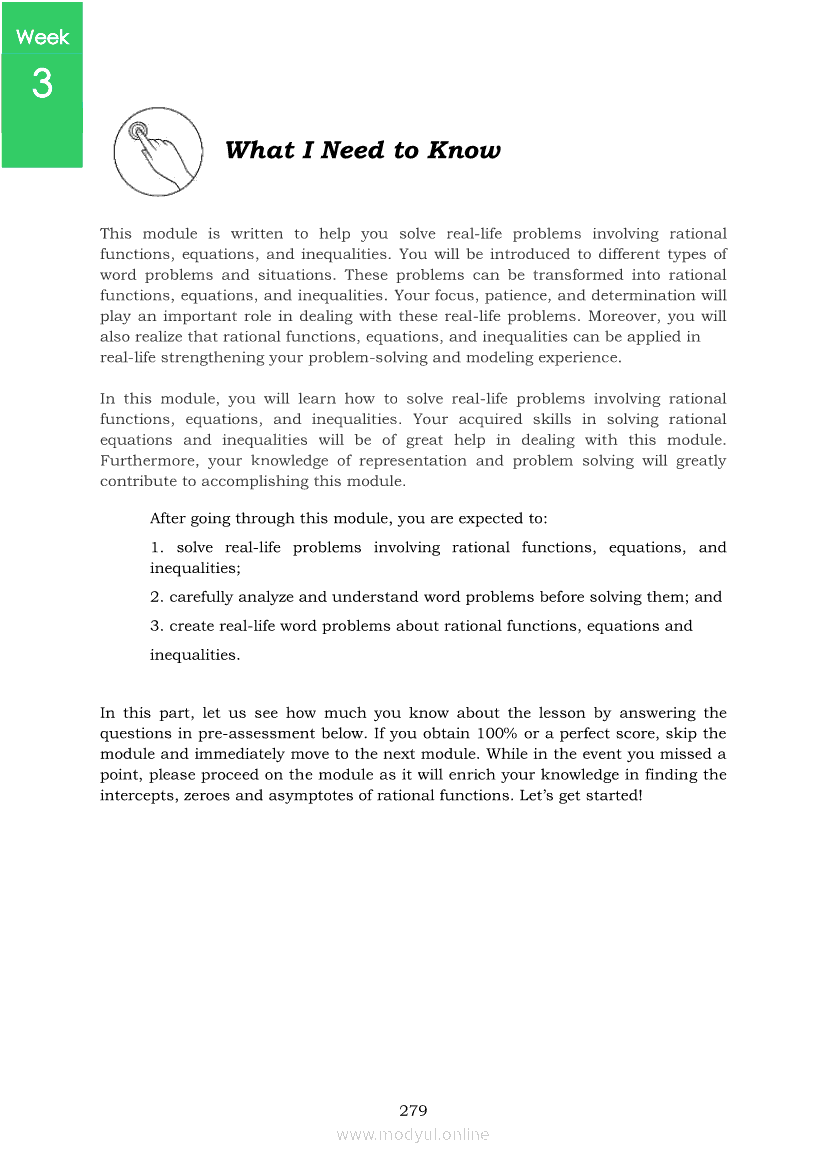 Week
3

What I Need to Know

This module is written to help you solve real-life problems involving rational functions, equations, and inequalities. You will be introduced to different types of word problems and situations. These problems can be transformed into rational functions, equations, and inequalities. Your focus, patience, and determination will play an important role in dealing with these real-life problems. Moreover, you will also realize that rational functions, equations, and inequalities can be applied in real-life strengthening your problem-solving and modeling experience.

In this module, you will learn how to solve real-life problems involving rational functions, equations, and inequalities. Your acquired skills in solving rational equations and inequalities will be of great help in dealing with this module. Furthermore, your knowledge of representation and problem solving will greatly contribute to accomplishing this module.

After going through this module, you are expected to:

1. solve real-life problems involving rational functions, equations, and inequalities;

2. carefully analyze and understand word problems before solving them; and

3. create real-life word problems about rational functions, equations and inequalities.

In this part, let us see how much you know about the lesson by answering the questions in pre-assessment below. If you obtain 100% or a perfect score, skip the module and immediately move to the next module. While in the event you missed a point, please proceed on the module as it will enrich your knowledge in finding the intercepts, zeroes and asymptotes of rational functions. Let's get started!

279

www.modyul.online